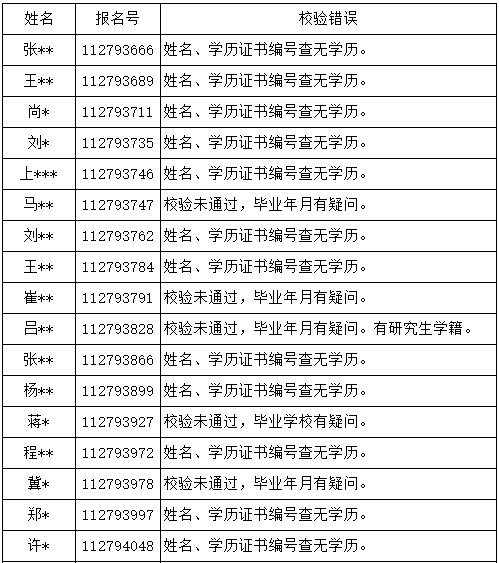 | 姓名 | 报名号 | 校验错误 |
|---|---|---|
| 张** | 112793666 | 姓名、学历证书编号查无学历。 |
| 王** | 112793689 | 姓名、学历证书编号查无学历。 |
| 尚* | 112793711 | 姓名、学历证书编号查无学历。 |
| 刘* | 112793735 | 姓名、学历证书编号查无学历。 |
| 上*** | 112793746 | 姓名、学历证书编号查无学历。 |
| 马** | 112793747 | 校验未通过，毕业年月有疑问。 |
| 刘** | 112793762 | 姓名、学历证书编号查无学历。 |
| 王** | 112793784 | 姓名、学历证书编号查无学历。 |
| 崔** | 112793791 | 校验未通过，毕业年月有疑问。 |
| 吕** | 112793828 | 校验未通过，毕业年月有疑问。有研究生学籍。 |
| 张** | 112793866 | 姓名、学历证书编号查无学历。 |
| 杨** | 112793899 | 姓名、学历证书编号查无学历。 |
| 蒋* | 112793927 | 校验未通过，毕业学校有疑问。 |
| 程** | 112793972 | 姓名、学历证书编号查无学历。 |
| 冀* | 112793978 | 校验未通过，毕业年月有疑问。 |
| 郑* | 112793997 | 姓名、学历证书编号查无学历。 |
| 许* | 112794048 | 姓名、学历证书编号查无学历。 |